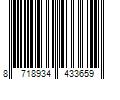 8 718934 433659